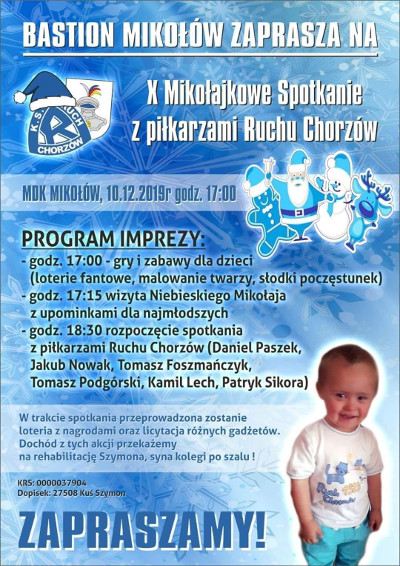 BASTION MIKOŁÓW ZAPRASZA NA

K.S. RUCH CHORZÓW

X Mikołajkowe Spotkanie z piłkarzami Ruchu Chorzów

MDK MIKOŁÓW, 10.12.2019r godz. 17:00

PROGRAM IMPREZY:
- godz. 17:00 - gry i zabawy dla dzieci (loterie fantowe, malowanie twarzy, słodki poczęstunek)
- godz. 17:15 wizyta Niebieskiego Mikołaja z upominkami dla najmłodszych
- godz. 18:30 rozpoczęcie spotkania z piłkarzami Ruchu Chorzów (Daniel Paszek, Jakub Nowak, Tomasz Foszmańczyk, Tomasz Podgórski, Kamil Lech, Patryk Sikora)

W trakcie spotkania przeprowadzona zostanie loteria z nagrodami oraz licytacja różnych gadżetów. Dochód z tych akcji przekażemy na rehabilitację Szymona, syna kolegi po szalu !

KRS: 0000037904
Dopisek: 27508 Kuś Szymon

ZAPRASZAMY!